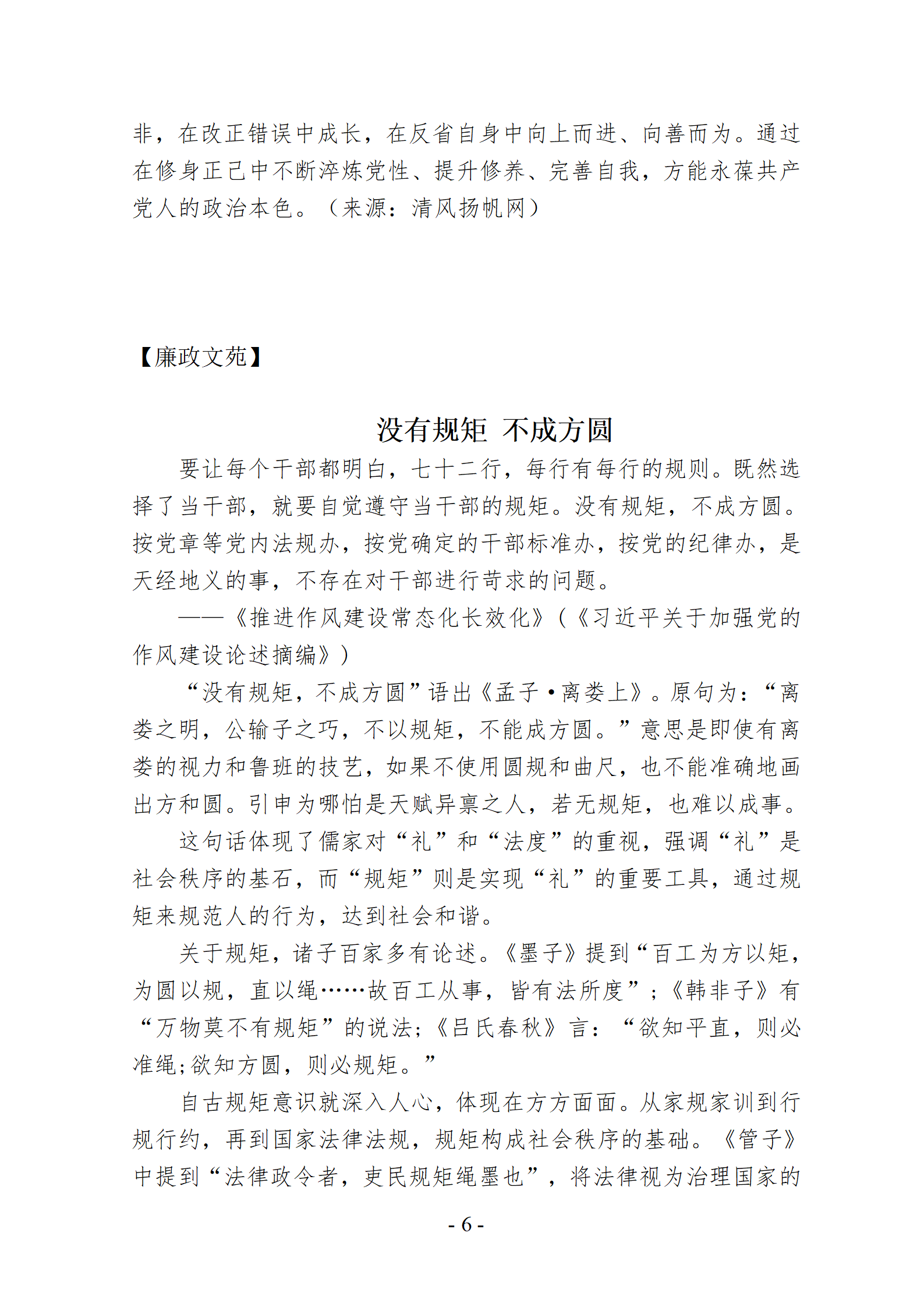 非，在改正错误中成长，在反省自身中向上而进、向善而为。通过在修身正己中不断淬炼党性、提升修养、完善自我，方能永葆共产党人的政治本色。（来源：清风扬帆网）

【廉政文苑】

没有规矩 不成方圆

要让每个干部都明白，七十二行，每行有每行的规则。既然选择了当干部，就要自觉遵守当干部的规矩。没有规矩，不成方圆。按党章等党内法规办，按党确定的干部标准办，按党的纪律办，是天经地义的事，不存在对干部进行苛求的问题。

——《推进作风建设常态化长效化》（《习近平关于加强党的作风建设论述摘编》）

“没有规矩，不成方圆”语出《孟子·离娄上》。原句为：“离娄之明，公输子之巧，不以规矩，不能成方圆。”意思是即使有离娄的视力和鲁班的技艺，如果不使用圆规和曲尺，也不能准确地画出方和圆。引申为哪怕是天赋异禀之人，若无规矩，也难以成事。

这句话体现了儒家对“礼”和“法度”的重视，强调“礼”是社会秩序的基石，而“规矩”则是实现“礼”的重要工具，通过规矩来规范人的行为，达到社会和谐。

关于规矩，诸子百家多有论述。《墨子》提到“百工为方以矩，为圆以规，直以绳……故百工从事，皆有法所度”；《韩非子》有“万物莫不有规矩”的说法；《吕氏春秋》言：“欲知平直，则必准绳；欲知方圆，则必规矩。”

自古规矩意识就深入人心，体现在方方面面。从家规家训到行规行约，再到国家法律法规，规矩构成社会秩序的基础。《管子》中提到“法律政令者，吏民规矩绳墨也”，将法律视为治理国家的

- 6 -